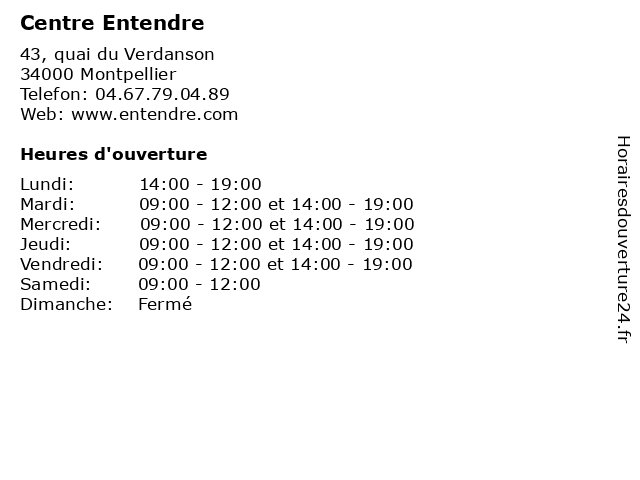 Centre Entendre

43, quai du Verdanson
34000 Montpellier
Telefon: 04.67.79.04.89
Web: www.entendre.com

Heures d'ouverture

Lundi: 14:00 - 19:00
Mardi: 09:00 - 12:00 et 14:00 - 19:00
Mercredi: 09:00 - 12:00 et 14:00 - 19:00
Jeudi: 09:00 - 12:00 et 14:00 - 19:00
Vendredi: 09:00 - 12:00 et 14:00 - 19:00
Samedi: 09:00 - 12:00
Dimanche: Fermé

Horairesdouverture24.fr